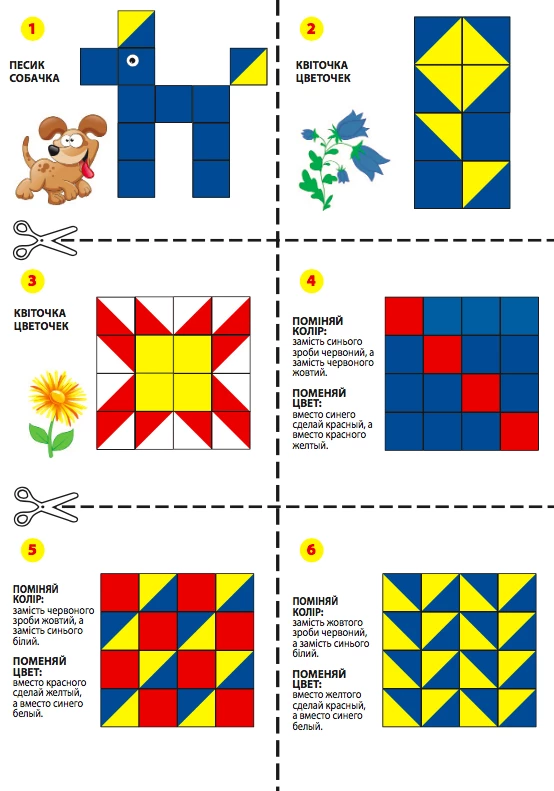 1

ПЕСИК
СОБАЧКА

2

КВІТОЧКА
ЦВЕТОЧЕК

3

КВІТОЧКА
ЦВЕТОЧЕК

4

ПОМІНЯЙ КОЛІР:
замість синього зроби червоний, а замість червоного жовтий.

ПОМЕНЯЙ ЦВЕТ:
вместо синего сделай красный, а вместо красного желтый.

5

ПОМІНЯЙ КОЛІР:
замість червоного зроби жовтий, а замість синього білий.

ПОМЕНЯЙ ЦВЕТ:
вместо красного сделай желтый, а вместо синего белый.

6

ПОМІНЯЙ КОЛІР:
замість жовтого зроби червоний, а замість синього білий.

ПОМЕНЯЙ ЦВЕТ:
вместо желтого сделай красный, а вместо синего белый.